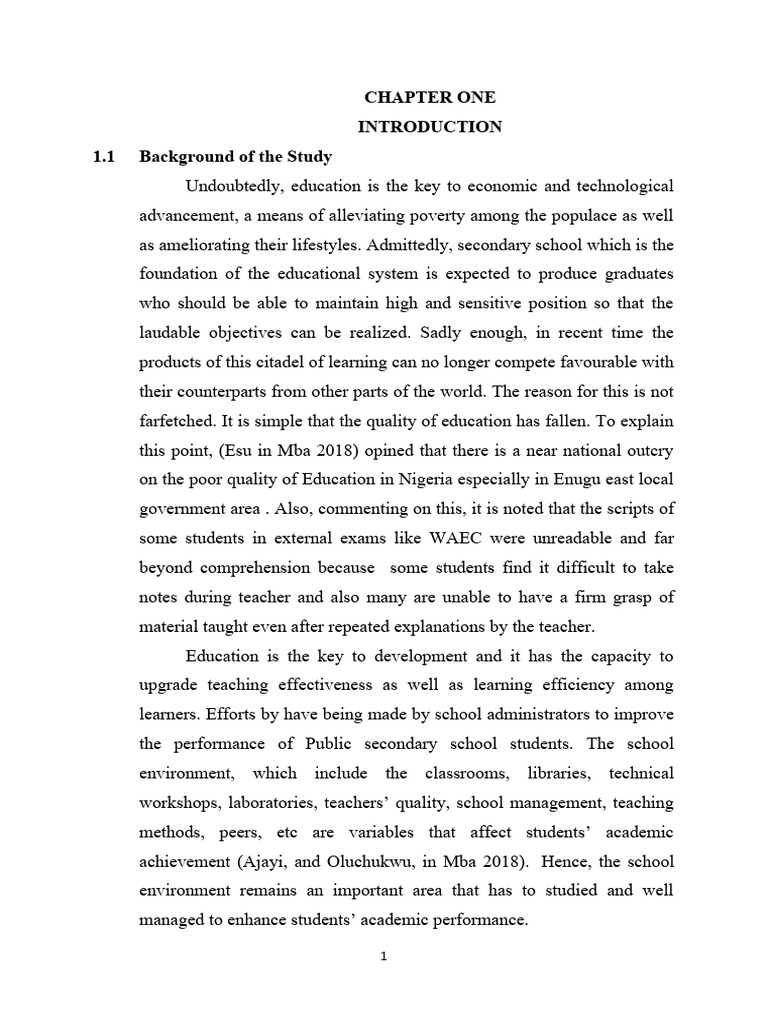 CHAPTER ONE
INTRODUCTION

1.1 Background of the Study

Undoubtedly, education is the key to economic and technological advancement, a means of alleviating poverty among the populace as well as ameliorating their lifestyles. Admittedly, secondary school which is the foundation of the educational system is expected to produce graduates who should be able to maintain high and sensitive position so that the laudable objectives can be realized. Sadly enough, in recent time the products of this citadel of learning can no longer compete favourable with their counterparts from other parts of the world. The reason for this is not farfetched. It is simple that the quality of education has fallen. To explain this point, (Esu in Mba 2018) opined that there is a near national outcry on the poor quality of Education in Nigeria especially in Enugu east local government area . Also, commenting on this, it is noted that the scripts of some students in external exams like WAEC were unreadable and far beyond comprehension because some students find it difficult to take notes during teacher and also many are unable to have a firm grasp of material taught even after repeated explanations by the teacher.

Education is the key to development and it has the capacity to upgrade teaching effectiveness as well as learning efficiency among learners. Efforts by have being made by school administrators to improve the performance of Public secondary school students. The school environment, which include the classrooms, libraries, technical workshops, laboratories, teachers' quality, school management, teaching methods, peers, etc are variables that affect students' academic achievement (Ajayi, and Oluchukwu, in Mba 2018). Hence, the school environment remains an important area that has to studied and well managed to enhance students' academic performance.

1